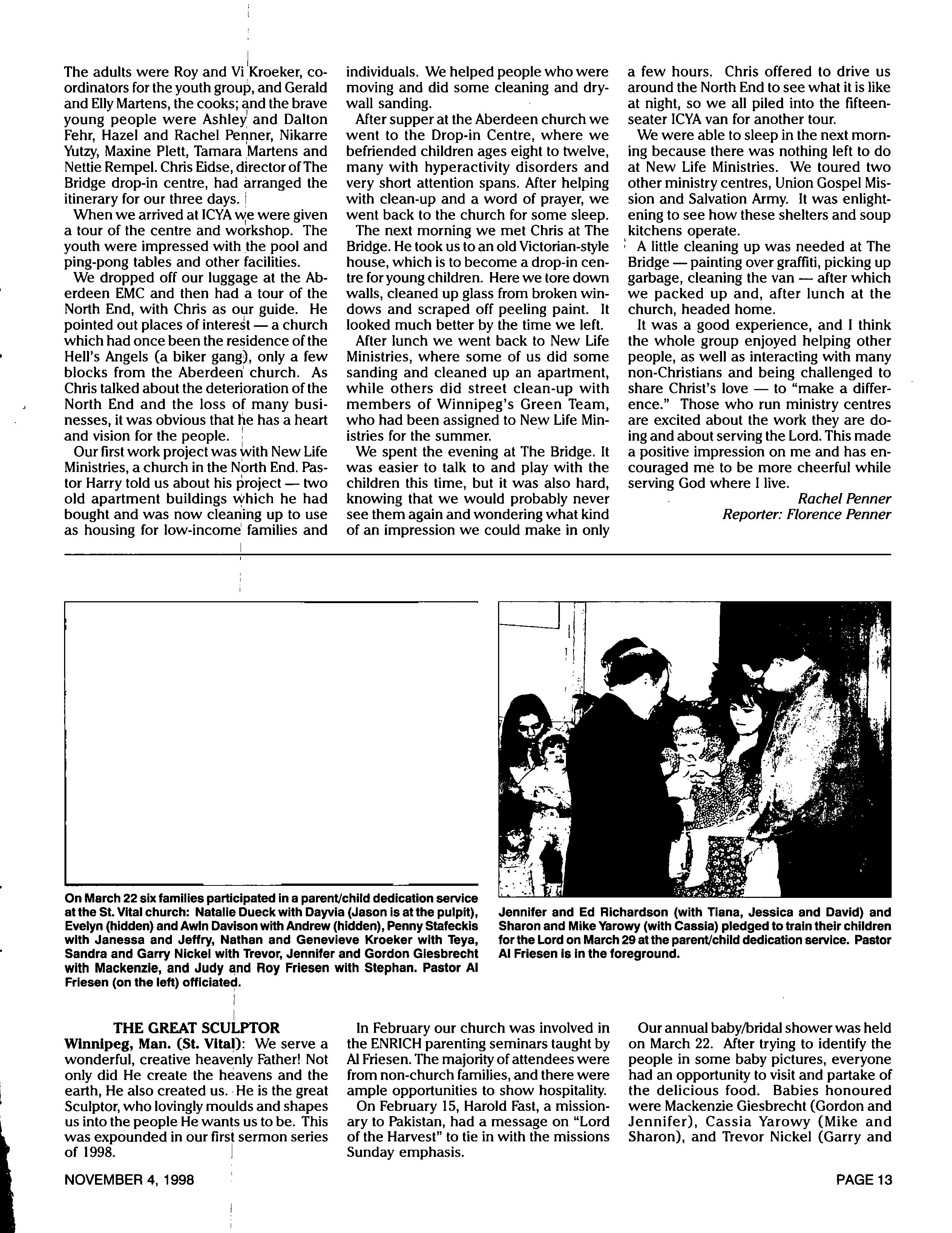 The adults were Roy and Vi Kroeker, coordinators for the youth group, and Gerald and Elly Martens, the cooks; and the brave young people were Ashley and Dalton Fehr, Hazel and Rachel Penner, Nikarre Yutzy, Maxine Plett, Tamara Martens and Nettie Rempel. Chris Eidse, director of The Bridge drop-in centre, had arranged the itinerary for our three days.

When we arrived at ICYA we were given a tour of the centre and workshop. The youth were impressed with the pool and ping-pong tables and other facilities.

We dropped off our luggage at the Aberdeen EMC and then had a tour of the North End, with Chris as our guide. He pointed out places of interest — a church which had once been the residence of the Hell's Angels (a biker gang), only a few blocks from the Aberdeen church. As Chris talked about the deterioration of the North End and the loss of many businesses, it was obvious that he has a heart and vision for the people.

Our first work project was with New Life Ministries, a church in the North End. Pastor Harry told us about his project — two old apartment buildings which he had bought and was now cleaning up to use as housing for low-income families and individuals. We helped people who were moving and did some cleaning and drywall sanding.

After supper at the Aberdeen church we went to the Drop-in Centre, where we befriended children ages eight to twelve, many with hyperactivity disorders and very short attention spans. After helping with clean-up and a word of prayer, we went back to the church for some sleep.

The next morning we met Chris at The Bridge. He took us to an old Victorian-style house, which is to become a drop-in centre for young children. Here we tore down walls, cleaned up glass from broken windows and scraped off peeling paint. It looked much better by the time we left.

After lunch we went back to New Life Ministries, where some of us did some sanding and cleaned up an apartment, while others did street clean-up with members of Winnipeg's Green Team, who had been assigned to New Life Ministries for the summer.

We spent the evening at The Bridge. It was easier to talk to and play with the children this time, but it was also hard, knowing that we would probably never see them again and wondering what kind of an impression we could make in only a few hours. Chris offered to drive us around the North End to see what it is like at night, so we all piled into the fifteen-seater ICYA van for another tour.

We were able to sleep in the next morning because there was nothing left to do at New Life Ministries. We toured two other ministry centres, Union Gospel Mission and Salvation Army. It was enlightening to see how these shelters and soup kitchens operate.

A little cleaning up was needed at The Bridge — painting over graffiti, picking up garbage, cleaning the van — after which we packed up and, after lunch at the church, headed home.

It was a good experience, and I think the whole group enjoyed helping other people, as well as interacting with many non-Christians and being challenged to share Christ's love — to "make a difference." Those who run ministry centres are excited about the work they are doing and about serving the Lord. This made a positive impression on me and has encouraged me to be more cheerful while serving God where I live.

Rachel Penner
Reporter: Florence Penner

On March 22 six families participated in a parent/child dedication service at the St. Vital church: Natalie Dueck with Dayvia (Jason is at the pulpit), Evelyn (hidden) and Awln Davison with Andrew (hidden), Penny Stafeckis with Janessa and Jeffry, Nathan and Genevieve Kroeker with Teya, Sandra and Garry Nickel with Trevor, Jennifer and Gordon Giesbrecht with Mackenzie, and Judy and Roy Friesen with Stephan. Pastor Al Friesen (on the left) officiated.

Jennifer and Ed Richardson (with Tiana, Jessica and David) and Sharon and Mike Yarowy (with Cassia) pledged to train their children for the Lord on March 29 at the parent/child dedication service. Pastor Al Friesen is in the foreground.

THE GREAT SCULPTOR

Winnipeg, Man. (St. Vital): We serve a wonderful, creative heavenly Father! Not only did He create the heavens and the earth, He also created us. He is the great Sculptor, who lovingly moulds and shapes us into the people He wants us to be. This was expounded in our first sermon series of 1998.

In February our church was involved in the ENRICH parenting seminars taught by Al Friesen. The majority of attendees were from non-church families, and there were ample opportunities to show hospitality.

On February 15, Harold Fast, a missionary to Pakistan, had a message on "Lord of the Harvest" to tie in with the missions Sunday emphasis.

Our annual baby/bridal shower was held on March 22. After trying to identify the people in some baby pictures, everyone had an opportunity to visit and partake of the delicious food. Babies honoured were Mackenzie Giesbrecht (Gordon and Jennifer), Cassia Yarowy (Mike and Sharon), and Trevor Nickel (Garry and

NOVEMBER 4, 1998

PAGE 13